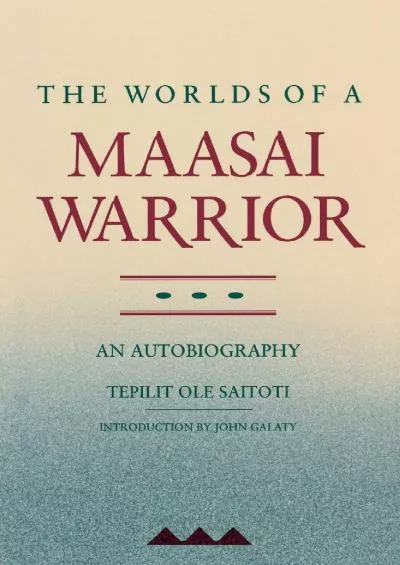 THE WORLDS OF A
MAASAI
WARRIOR

AN AUTOBIOGRAPHY

TEPILIT OLE SAITOTI

INTRODUCTION BY JOHN GALATY